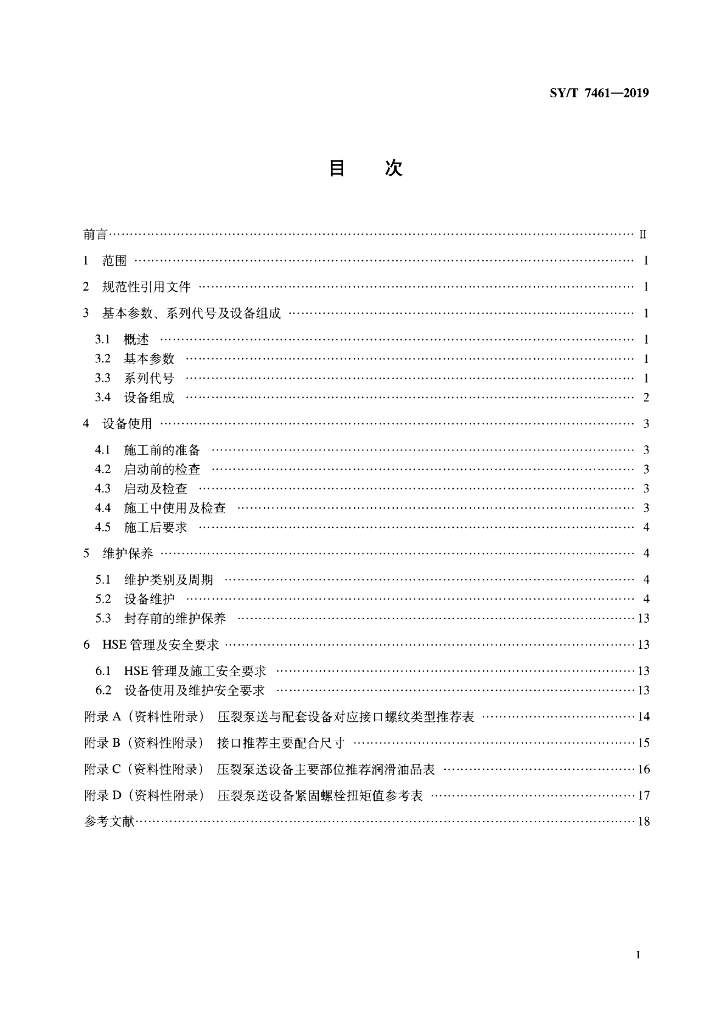 SY/T 7461—2019

目　次

前言 …… Ⅱ
1　范围 …… 1
2　规范性引用文件 …… 1
3　基本参数、系列代号及设备组成 …… 1
3.1　概述 …… 1
3.2　基本参数 …… 1
3.3　系列代号 …… 1
3.4　设备组成 …… 2
4　设备使用 …… 3
4.1　施工前的准备 …… 3
4.2　启动前的检查 …… 3
4.3　启动及检查 …… 3
4.4　施工中使用及检查 …… 3
4.5　施工后要求 …… 4
5　维护保养 …… 4
5.1　维护类别及周期 …… 4
5.2　设备维护 …… 4
5.3　封存前的维护保养 …… 13
6　HSE 管理及安全要求 …… 13
6.1　HSE 管理及施工安全要求 …… 13
6.2　设备使用及维护安全要求 …… 13
附录 A（资料性附录）　压裂泵送与配套设备对应接口螺纹类型推荐表 …… 14
附录 B（资料性附录）　接口推荐主要配合尺寸 …… 15
附录 C（资料性附录）　压裂泵送设备主要部位推荐润滑油品表 …… 16
附录 D（资料性附录）　压裂泵送设备紧固螺栓扭矩值参考表 …… 17
参考文献 …… 18

I